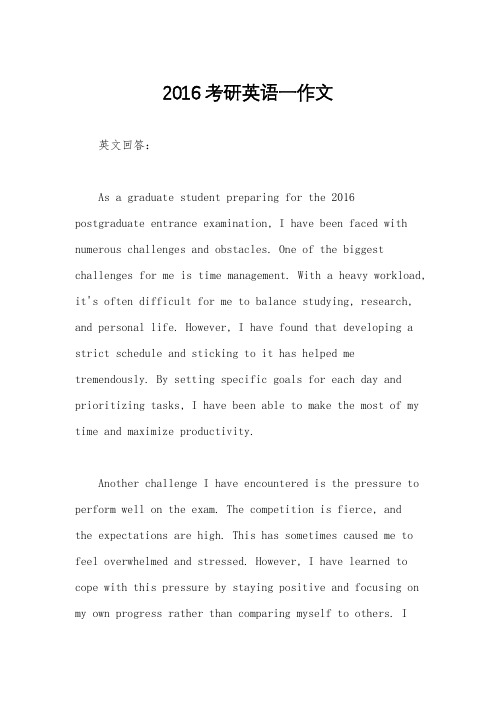 2016考研英语一作文

英文回答：

As a graduate student preparing for the 2016 postgraduate entrance examination, I have been faced with numerous challenges and obstacles. One of the biggest challenges for me is time management. With a heavy workload, it's often difficult for me to balance studying, research, and personal life. However, I have found that developing a strict schedule and sticking to it has helped me tremendously. By setting specific goals for each day and prioritizing tasks, I have been able to make the most of my time and maximize productivity.

Another challenge I have encountered is the pressure to perform well on the exam. The competition is fierce, and the expectations are high. This has sometimes caused me to feel overwhelmed and stressed. However, I have learned to cope with this pressure by staying positive and focusing on my own progress rather than comparing myself to others. I